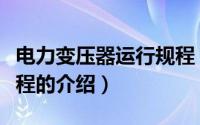 电力变压器运行规程
程的介绍）